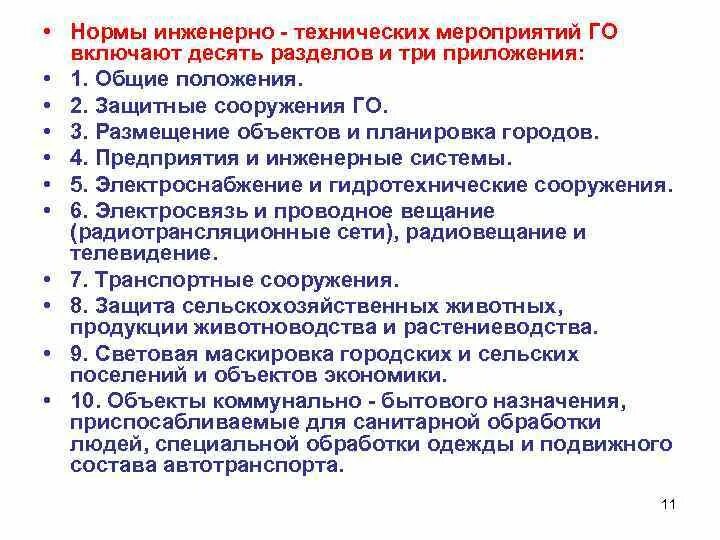 • Нормы инженерно - технических мероприятий ГО включают десять разделов и три приложения:
• 1. Общие положения.
• 2. Защитные сооружения ГО.
• 3. Размещение объектов и планировка городов.
• 4. Предприятия и инженерные системы.
• 5. Электроснабжение и гидротехнические сооружения.
• 6. Электросвязь и проводное вещание (радиотрансляционные сети), радиовещание и телевидение.
• 7. Транспортные сооружения.
• 8. Защита сельскохозяйственных животных, продукции животноводства и растениеводства.
• 9. Световая маскировка городских и сельских поселений и объектов экономики.
• 10. Объекты коммунально - бытового назначения, приспосабливаемые для санитарной обработки людей, специальной обработки одежды и подвижного состава автотранспорта.

11